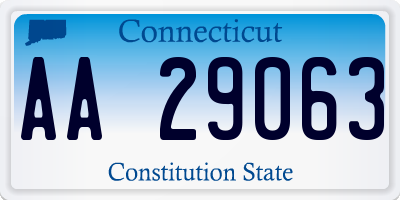 Connecticut

AA 29063

Constitution State